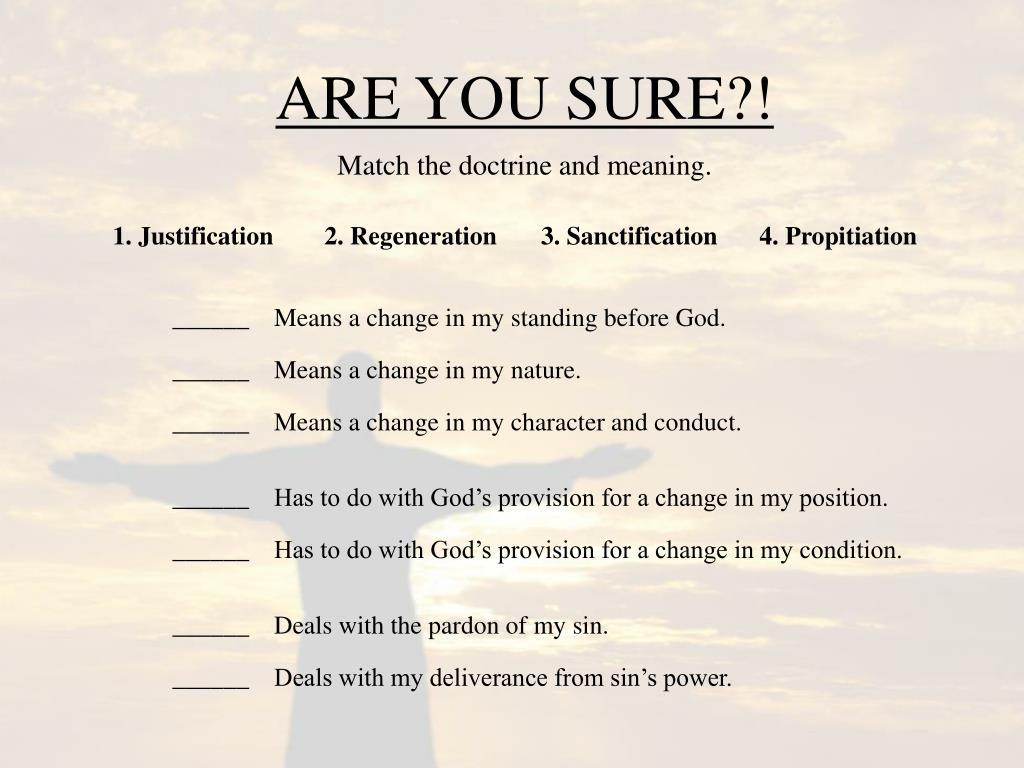 ARE YOU SURE?!

Match the doctrine and meaning.

1. Justification 2. Regeneration 3. Sanctification 4. Propitiation

______ Means a change in my standing before God.

______ Means a change in my nature.

______ Means a change in my character and conduct.

______ Has to do with God’s provision for a change in my position.

______ Has to do with God’s provision for a change in my condition.

______ Deals with the pardon of my sin.

______ Deals with my deliverance from sin’s power.